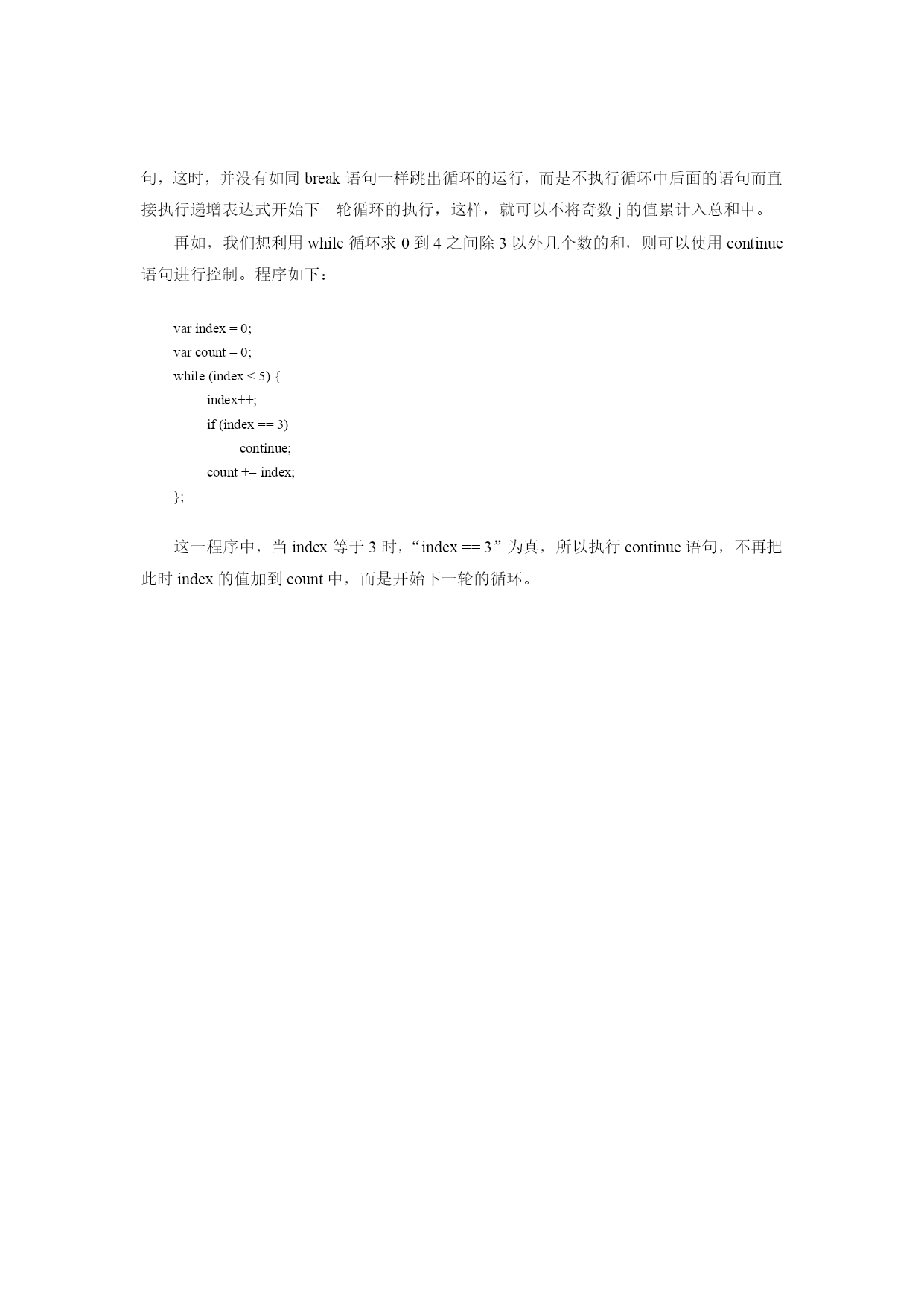 句，这时，并没有如同 break 语句一样跳出循环的运行，而是不执行循环中后面的语句而直接执行递增表达式开始下一轮循环的执行，这样，就可以不将奇数 j 的值累计入总和中。

再如，我们想利用 while 循环求 0 到 4 之间除 3 以外几个数的和，则可以使用 continue 语句进行控制。程序如下：

var index = 0;
var count = 0;
while (index < 5) {
	index++;
	if (index == 3)
		continue;
	count += index;
};

这一程序中，当 index 等于 3 时，“index == 3”为真，所以执行 continue 语句，不再把此时 index 的值加到 count 中，而是开始下一轮的循环。